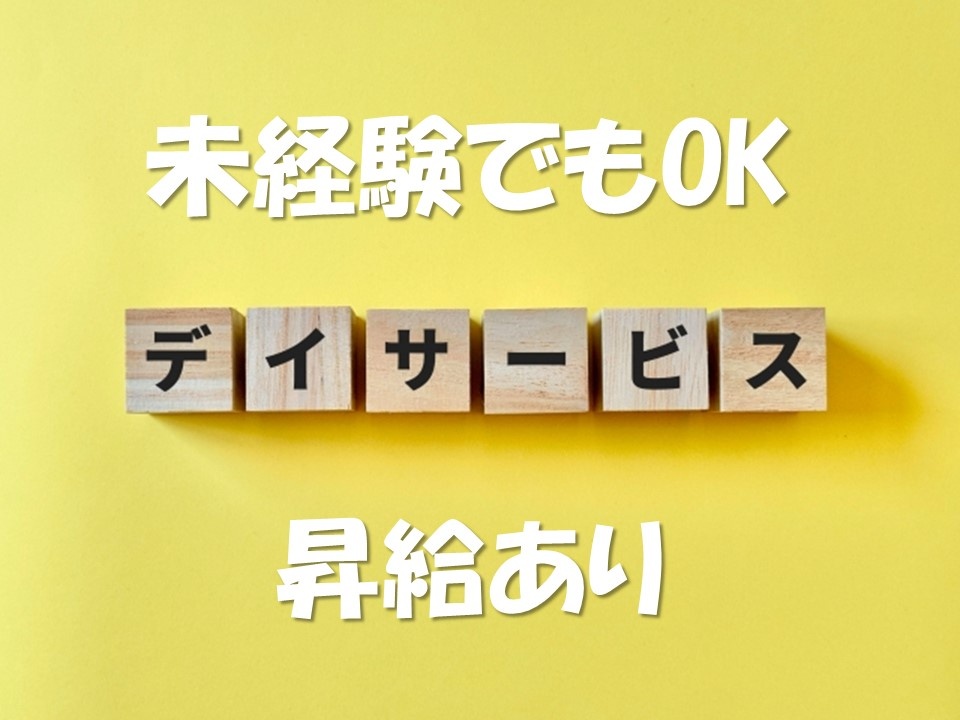 未経験でもOK

デイサービス

昇給あり